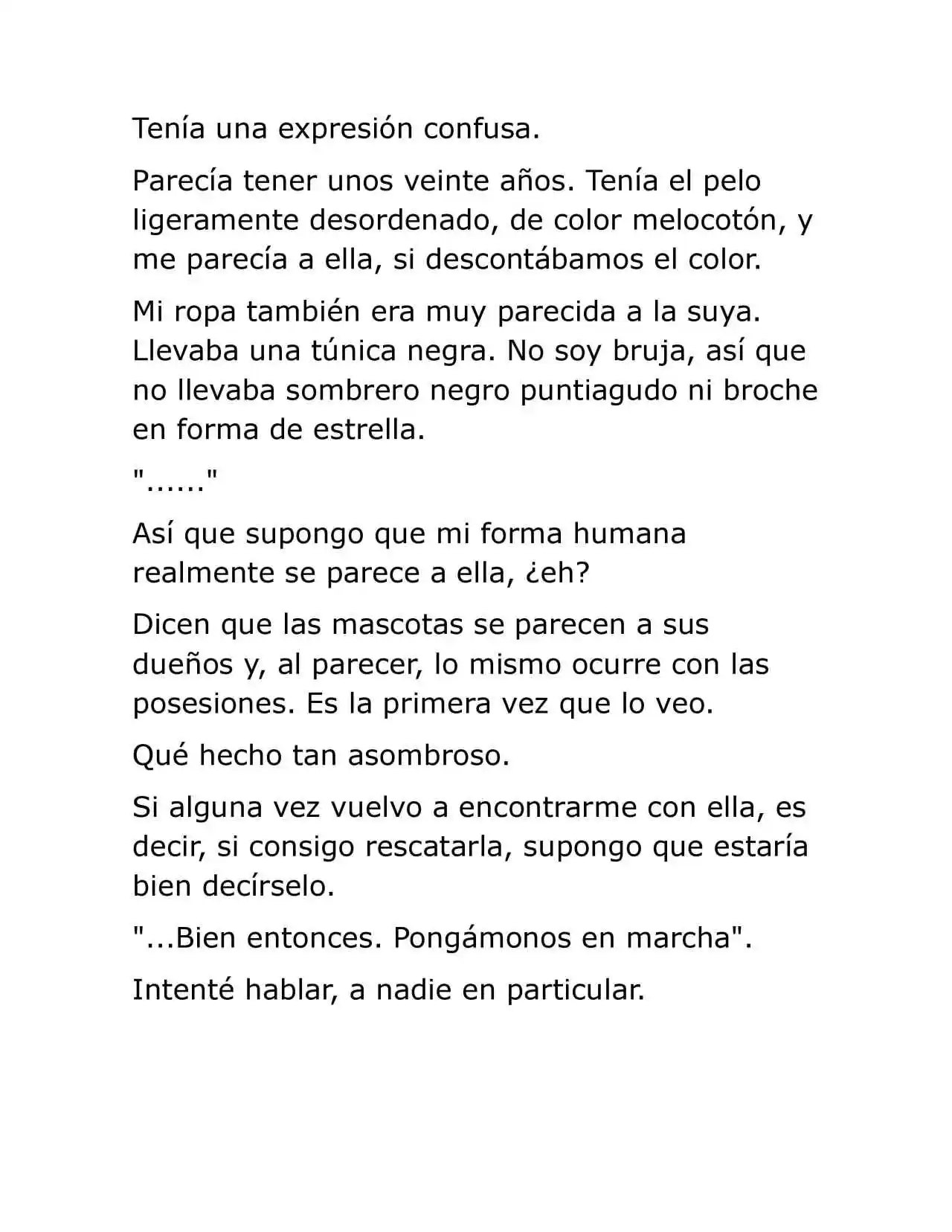 Tenía una expresión confusa.

Parecía tener unos veinte años. Tenía el pelo ligeramente desordenado, de color melocotón, y me parecía a ella, si descontábamos el color.

Mi ropa también era muy parecida a la suya. Llevaba una túnica negra. No soy bruja, así que no llevaba sombrero negro puntiagudo ni broche en forma de estrella.

"......"

Así que supongo que mi forma humana realmente se parece a ella, ¿eh?

Dicen que las mascotas se parecen a sus dueños y, al parecer, lo mismo ocurre con las posesiones. Es la primera vez que lo veo.

Qué hecho tan asombroso.

Si alguna vez vuelvo a encontrarme con ella, es decir, si consigo rescatarla, supongo que estaría bien decírselo.

"...Bien entonces. Pongámonos en marcha".

Intenté hablar, a nadie en particular.